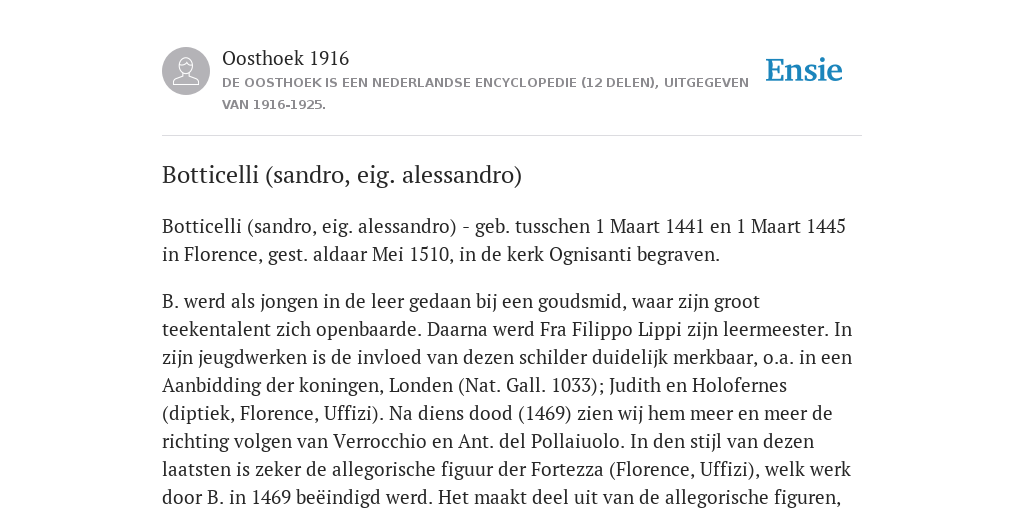 Oosthoek 1916
DE OOSTHOEK IS EEN NEDERLANDSE ENCYCLOPEDIE (12 DELEN), UITGEGEVEN VAN 1916-1925.

Ensie

Botticelli (sandro, eig. alessandro)

Botticelli (sandro, eig. alessandro) - geb. tusschen 1 Maart 1441 en 1 Maart 1445 in Florence, gest. aldaar Mei 1510, in de kerk Ognisanti begraven.

B. werd als jongen in de leer gedaan bij een goudsmid, waar zijn groot teekentalent zich openbaarde. Daarna werd Fra Filippo Lippi zijn leermeester. In zijn jeugdwerken is de invloed van dezen schilder duidelijk merkbaar, o.a. in een Aanbidding der koningen, Londen (Nat. Gall. 1033); Judith en Holofernes (diptiek, Florence, Uffizi). Na diens dood (1469) zien wij hem meer en meer de richting volgen van Verrocchio en Ant. del Pollaiuolo. In den stijl van dezen laatsten is zeker de allegorische figuur der Fortezza (Florence, Uffizi), welk werk door B. in 1469 beëindigd werd. Het maakt deel uit van de allegorische figuren,